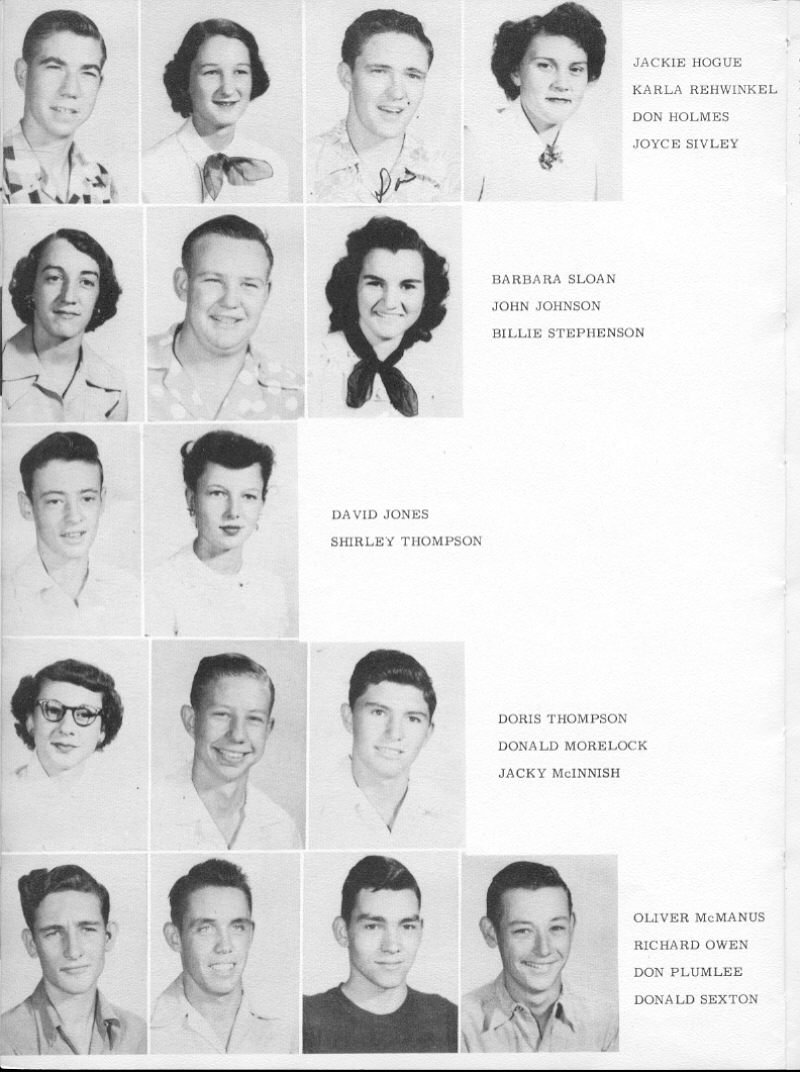 JACKIE HOGUE
KARLA REHWINKEL
DON HOLMES
JOYCE SIVLEY

BARBARA SLOAN
JOHN JOHNSON
BILLIE STEPHENSON

DAVID JONES
SHIRLEY THOMPSON

DORIS THOMPSON
DONALD MORELOCK
JACKY McINNISH

OLIVER McMANUS
RICHARD OWEN
DON PLUMLEE
DONALD SEXTON